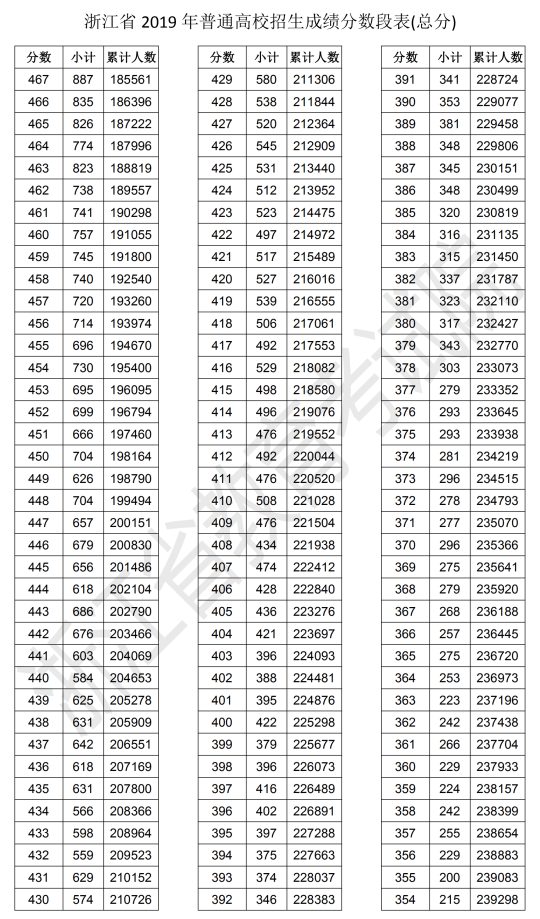 浙江省 2019 年普通高校招生成绩分数段表(总分)

| 分数 | 小计 | 累计人数 |
|---|---|---|
| 467 | 887 | 185561 |
| 466 | 835 | 186396 |
| 465 | 826 | 187222 |
| 464 | 774 | 187996 |
| 463 | 823 | 188819 |
| 462 | 738 | 189557 |
| 461 | 741 | 190298 |
| 460 | 757 | 191055 |
| 459 | 745 | 191800 |
| 458 | 740 | 192540 |
| 457 | 720 | 193260 |
| 456 | 714 | 193974 |
| 455 | 696 | 194670 |
| 454 | 730 | 195400 |
| 453 | 695 | 196095 |
| 452 | 699 | 196794 |
| 451 | 666 | 197460 |
| 450 | 704 | 198164 |
| 449 | 626 | 198790 |
| 448 | 704 | 199494 |
| 447 | 657 | 200151 |
| 446 | 679 | 200830 |
| 445 | 656 | 201486 |
| 444 | 618 | 202104 |
| 443 | 686 | 202790 |
| 442 | 676 | 203466 |
| 441 | 603 | 204069 |
| 440 | 584 | 204653 |
| 439 | 625 | 205278 |
| 438 | 631 | 205909 |
| 437 | 642 | 206551 |
| 436 | 618 | 207169 |
| 435 | 631 | 207800 |
| 434 | 566 | 208366 |
| 433 | 598 | 208964 |
| 432 | 559 | 209523 |
| 431 | 629 | 210152 |
| 430 | 574 | 210726 |

| 分数 | 小计 | 累计人数 |
|---|---|---|
| 429 | 580 | 211306 |
| 428 | 538 | 211844 |
| 427 | 520 | 212364 |
| 426 | 545 | 212909 |
| 425 | 531 | 213440 |
| 424 | 512 | 213952 |
| 423 | 523 | 214475 |
| 422 | 497 | 214972 |
| 421 | 517 | 215489 |
| 420 | 527 | 216016 |
| 419 | 539 | 216555 |
| 418 | 506 | 217061 |
| 417 | 492 | 217553 |
| 416 | 529 | 218082 |
| 415 | 498 | 218580 |
| 414 | 496 | 219076 |
| 413 | 476 | 219552 |
| 412 | 492 | 220044 |
| 411 | 476 | 220520 |
| 410 | 508 | 221028 |
| 409 | 476 | 221504 |
| 408 | 434 | 221938 |
| 407 | 474 | 222412 |
| 406 | 428 | 222840 |
| 405 | 436 | 223276 |
| 404 | 421 | 223697 |
| 403 | 396 | 224093 |
| 402 | 388 | 224481 |
| 401 | 395 | 224876 |
| 400 | 422 | 225298 |
| 399 | 379 | 225677 |
| 398 | 396 | 226073 |
| 397 | 416 | 226489 |
| 396 | 402 | 226891 |
| 395 | 397 | 227288 |
| 394 | 375 | 227663 |
| 393 | 374 | 228037 |
| 392 | 346 | 228383 |

| 分数 | 小计 | 累计人数 |
|---|---|---|
| 391 | 341 | 228724 |
| 390 | 353 | 229077 |
| 389 | 381 | 229458 |
| 388 | 348 | 229806 |
| 387 | 345 | 230151 |
| 386 | 348 | 230499 |
| 385 | 320 | 230819 |
| 384 | 316 | 231135 |
| 383 | 315 | 231450 |
| 382 | 337 | 231787 |
| 381 | 323 | 232110 |
| 380 | 317 | 232427 |
| 379 | 343 | 232770 |
| 378 | 303 | 233073 |
| 377 | 279 | 233352 |
| 376 | 293 | 233645 |
| 375 | 293 | 233938 |
| 374 | 281 | 234219 |
| 373 | 296 | 234515 |
| 372 | 278 | 234793 |
| 371 | 277 | 235070 |
| 370 | 296 | 235366 |
| 369 | 275 | 235641 |
| 368 | 279 | 235920 |
| 367 | 268 | 236188 |
| 366 | 257 | 236445 |
| 365 | 275 | 236720 |
| 364 | 253 | 236973 |
| 363 | 223 | 237196 |
| 362 | 242 | 237438 |
| 361 | 266 | 237704 |
| 360 | 229 | 237933 |
| 359 | 224 | 238157 |
| 358 | 242 | 238399 |
| 357 | 255 | 238654 |
| 356 | 229 | 238883 |
| 355 | 200 | 239083 |
| 354 | 215 | 239298 |

浙江省教育考试院